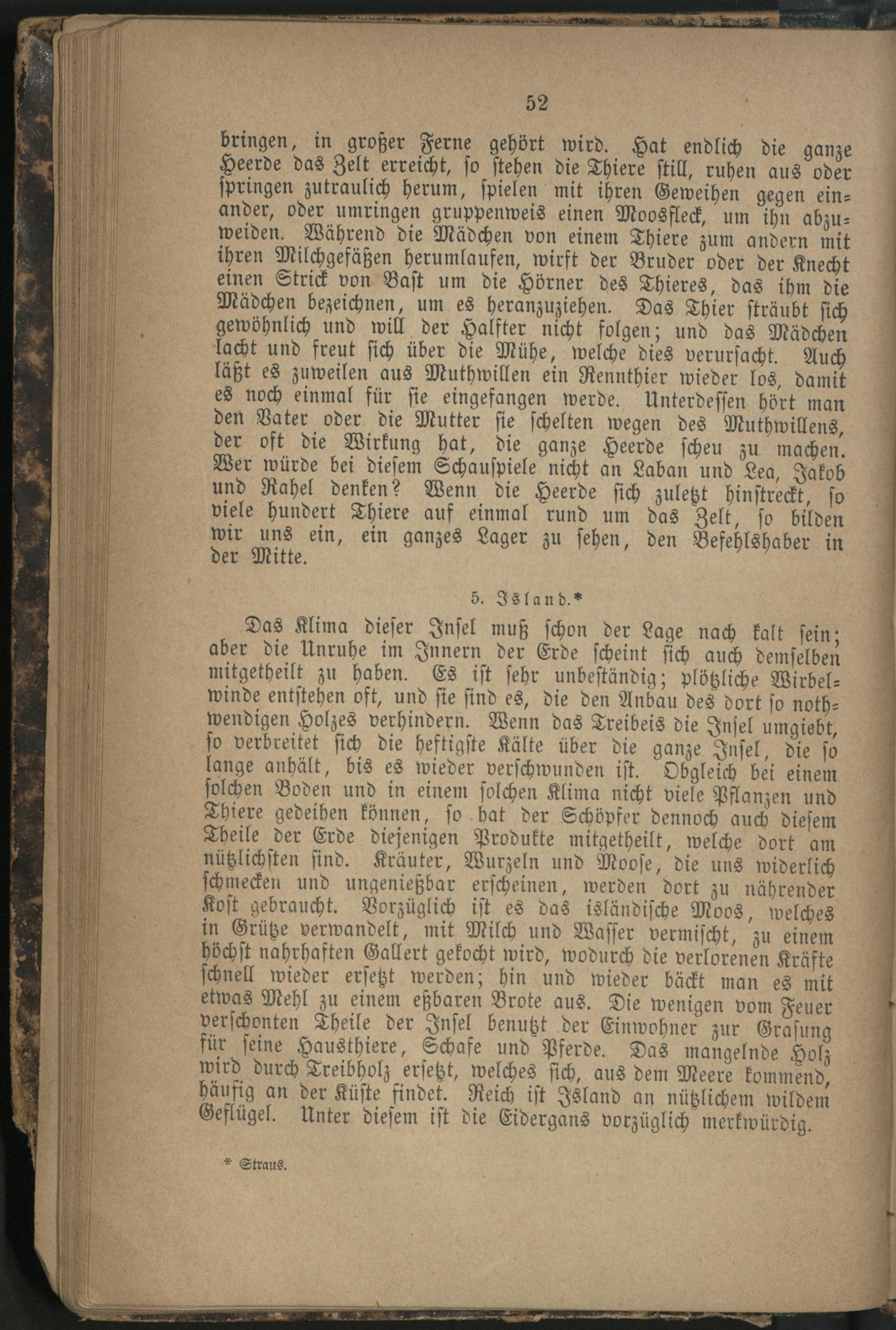 52

bringen, in großer Ferne gehört wird. Hat endlich die ganze Heerde das Zelt erreicht, so stehen die Thiere still, ruhen aus oder springen zutraulich herum, spielen mit ihren Geweihen gegen einander, oder umringen gruppenweis einen Moosfleck, um ihn abzuweiden. Während die Mädchen von einem Thiere zum andern mit ihren Milchgefäßen herumlaufen, wirft der Bruder oder der Knecht einen Strick von Bast um die Hörner des Thieres, das ihm die Mädchen bezeichnen, um es heranzuziehen. Das Thier sträubt sich gewöhnlich und will der Halfter nicht folgen; und das Mädchen lacht und freut sich über die Mühe, welche dies verursacht. Auch läßt es zuweilen aus Muthwillen ein Rennthier wieder los, damit es noch einmal für sie eingefangen werde. Unterdessen hört man den Vater oder die Mutter sie schelten wegen des Muthwillens, der oft die Wirkung hat, die ganze Heerde scheu zu machen. Wer würde bei diesem Schauspiele nicht an Laban und Lea, Jakob und Rahel denken? Wenn die Heerde sich zuletzt hinstreckt, so viele hundert Thiere auf einmal rund um das Zelt, so bilden wir uns ein, ein ganzes Lager zu sehen, den Befehlshaber in der Mitte.

5. Island.*

Das Klima dieser Insel muß schon der Lage nach kalt sein; aber die Unruhe im Innern der Erde scheint sich auch demselben mitgetheilt zu haben. Es ist sehr unbeständig; plötzliche Wirbelwinde entstehen oft, und sie sind es, die den Anbau des dort so nothwendigen Holzes verhindern. Wenn das Treibeis die Insel umgiebt, so verbreitet sich die heftigste Kälte über die ganze Insel, die so lange anhält, bis es wieder verschwunden ist. Obgleich bei einem solchen Boden und in einem solchen Klima nicht viele Pflanzen und Thiere gedeihen können, so hat der Schöpfer dennoch auch diesem Theile der Erde diejenigen Produkte mitgetheilt, welche dort am nützlichsten sind. Kräuter, Wurzeln und Moose, die uns widerlich schmecken und ungenießbar erscheinen, werden dort zu nährender Kost gebraucht. Vorzüglich ist es das isländische Moos, welches in Grütze verwandelt, mit Milch und Wasser vermischt, zu einem höchst nahrhaften Gallert gekocht wird, wodurch die verlorenen Kräfte schnell wieder ersetzt werden; hin und wieder bäckt man es mit etwas Mehl zu einem eßbaren Brote aus. Die wenigen vom Feuer verschonten Theile der Insel benutzt der Einwohner zur Grasung für seine Hausthiere, Schafe und Pferde. Das mangelnde Holz wird durch Treibholz ersetzt, welches sich, aus dem Meere kommend, häufig an der Küste findet. Reich ist Island an nützlichem wildem Geflügel. Unter diesem ist die Eidergans vorzüglich merkwürdig.

* Straus.